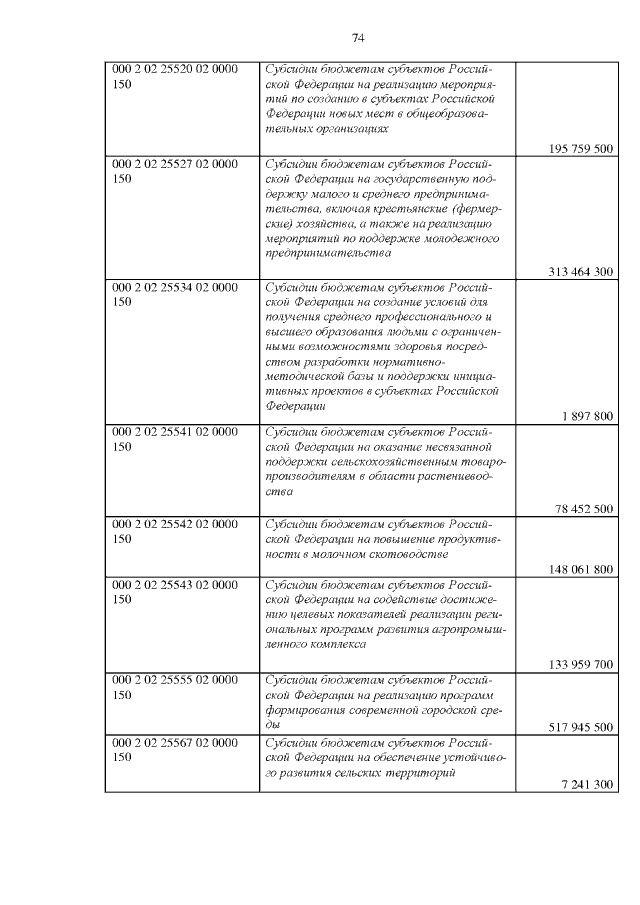 74

| | | |
|---|---|---|
| 000 2 02 25520 02 0000 150 | Субсидии бюджетам субъектов Российской Федерации на реализацию мероприятий по созданию в субъектах Российской Федерации новых мест в общеобразовательных организациях | 195 759 500 |
| 000 2 02 25527 02 0000 150 | Субсидии бюджетам субъектов Российской Федерации на государственную поддержку малого и среднего предпринимательства, включая крестьянские (фермерские) хозяйства, а также на реализацию мероприятий по поддержке молодежного предпринимательства | 313 464 300 |
| 000 2 02 25534 02 0000 150 | Субсидии бюджетам субъектов Российской Федерации на создание условий для получения среднего профессионального и высшего образования людьми с ограниченными возможностями здоровья посредством разработки нормативно-методической базы и поддержки инициативных проектов в субъектах Российской Федерации | 1 897 800 |
| 000 2 02 25541 02 0000 150 | Субсидии бюджетам субъектов Российской Федерации на оказание несвязанной поддержки сельскохозяйственным товаропроизводителям в области растениеводства | 78 452 500 |
| 000 2 02 25542 02 0000 150 | Субсидии бюджетам субъектов Российской Федерации на повышение продуктивности в молочном скотоводстве | 148 061 800 |
| 000 2 02 25543 02 0000 150 | Субсидии бюджетам субъектов Российской Федерации на содействие достижению целевых показателей реализации региональных программ развития агропромышленного комплекса | 133 959 700 |
| 000 2 02 25555 02 0000 150 | Субсидии бюджетам субъектов Российской Федерации на реализацию программ формирования современной городской среды | 517 945 500 |
| 000 2 02 25567 02 0000 150 | Субсидии бюджетам субъектов Российской Федерации на обеспечение устойчивого развития сельских территорий | 7 241 300 |